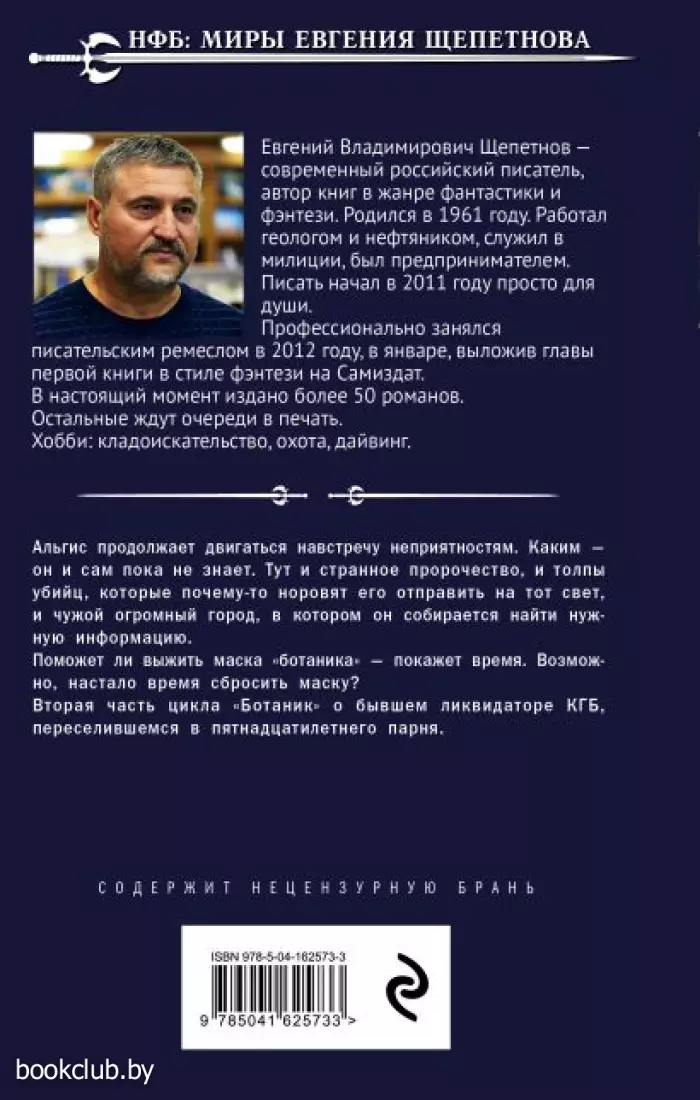 НФБ: МИРЫ ЕВГЕНИЯ ЩЕПЕТНОВА

Евгений Владимирович Щепетнов — современный российский писатель, автор книг в жанре фантастики и фэнтези. Родился в 1961 году. Работал геологом и нефтяником, служил в милиции, был предпринимателем. Писать начал в 2011 году просто для души.
Профессионально занялся писательским ремеслом в 2012 году, в январе, выложив главы первой книги в стиле фэнтези на Самиздат.
В настоящий момент издано более 50 романов.
Остальные ждут очереди в печать.
Хобби: кладоискательство, охота, дайвинг.

Альгис продолжает двигаться навстречу неприятностям. Каким — он и сам пока не знает. Тут и странное пророчество, и толпы убийц, которые почему-то норовят его отправить на тот свет, и чужой огромный город, в котором он собирается найти нужную информацию.
Поможет ли выжить маска «ботаника» — покажет время. Возможно, настало время сбросить маску?
Вторая часть цикла «Ботаник» о бывшем ликвидаторе КГБ, переселившемся в пятнадцатилетнего парня.

СОДЕРЖИТ НЕЦЕНЗУРНУЮ БРАНЬ

ISBN 978-5-04-162573-3

9 785041 625733 >

bookclub.by